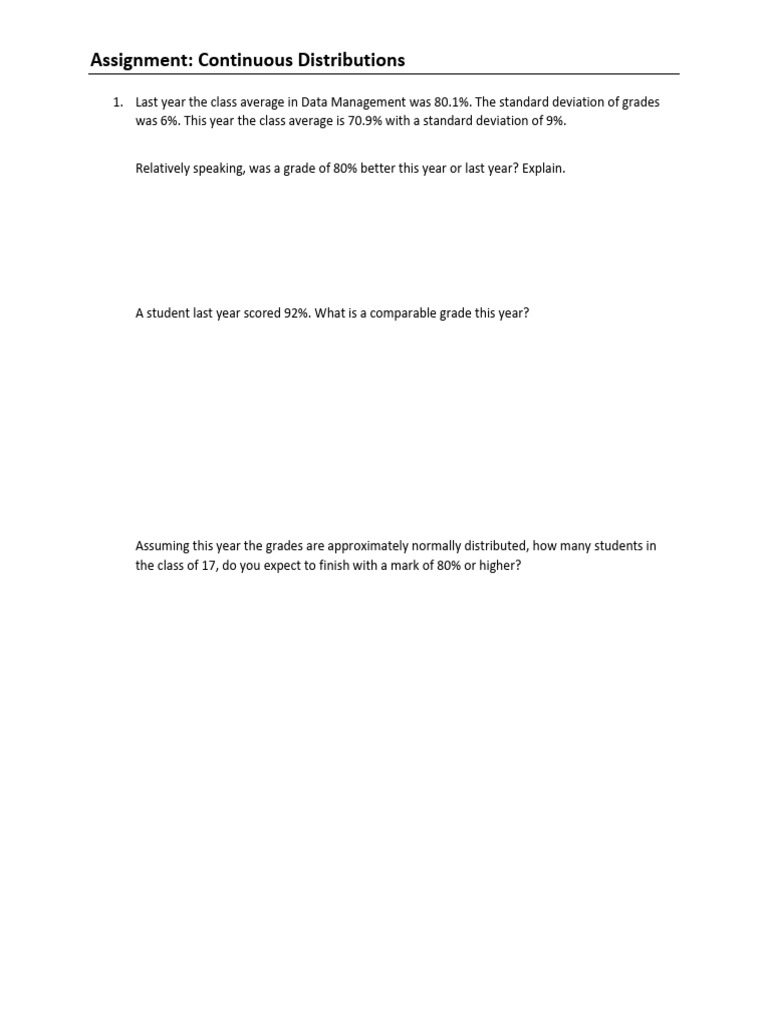 Assignment: Continuous Distributions

1. Last year the class average in Data Management was 80.1%. The standard deviation of grades was 6%. This year the class average is 70.9% with a standard deviation of 9%.

Relatively speaking, was a grade of 80% better this year or last year? Explain.

A student last year scored 92%. What is a comparable grade this year?

Assuming this year the grades are approximately normally distributed, how many students in the class of 17, do you expect to finish with a mark of 80% or higher?